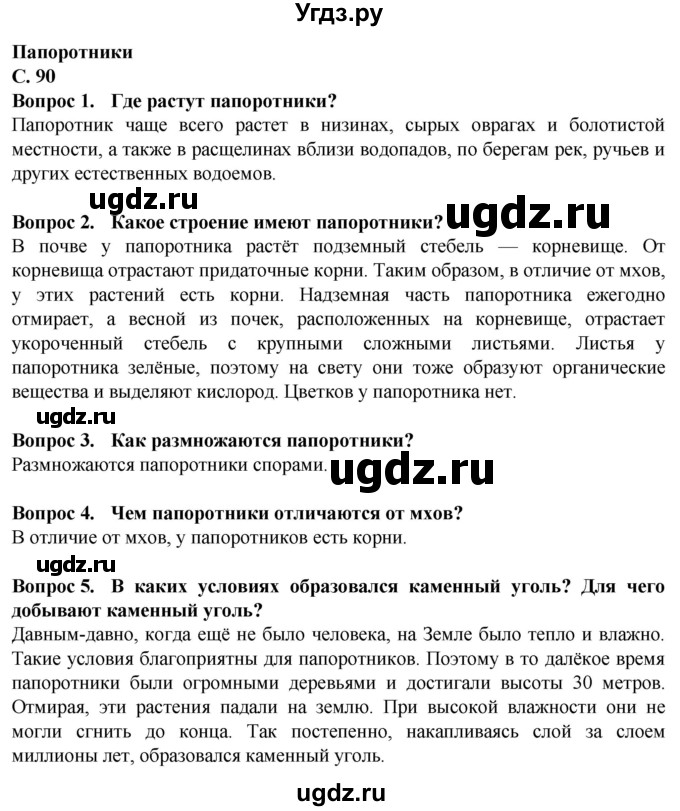 Угдз.ру

Папоротники
С. 90
Вопрос 1. Где растут папоротники?
Папоротник чаще всего растет в низинах, сырых оврагах и болотистой местности, а также в расщелинах вблизи водопадов, по берегам рек, ручьев и других естественных водоемов.

ugdz.ru

Вопрос 2. Какое строение имеют папоротники?

ugdz.ru

В почве у папоротника растёт подземный стебель — корневище. От корневища отрастают придаточные корни. Таким образом, в отличие от мхов, у этих растений есть корни. Надземная часть папоротника ежегодно отмирает, а весной из почек, расположенных на корневище, отрастает укороченный стебель с крупными сложными листьями. Листья у папоротника зелёные, поэтому на свету они тоже образуют органические вещества и выделяют кислород. Цветков у папоротника нет.

ugdz.ru

Вопрос 3. Как размножаются папоротники?
Размножаются папоротники спорами.

ugdz.ru

Вопрос 4. Чем папоротники отличаются от мхов?
В отличие от мхов, у папоротников есть корни.

ugdz.ru

Вопрос 5. В каких условиях образовался каменный уголь? Для чего добывают каменный уголь?
Давным-давно, когда ещё не было человека, на Земле было тепло и влажно. Такие условия благоприятны для папоротников. Поэтому в то далёкое время папоротники были огромными деревьями и достигали высоты 30 метров. Отмирая, эти растения падали на землю. При высокой влажности они не могли сгнить до конца. Так постепенно, накапливаясь слой за слоем миллионы лет, образовался каменный уголь.

ugdz.ru